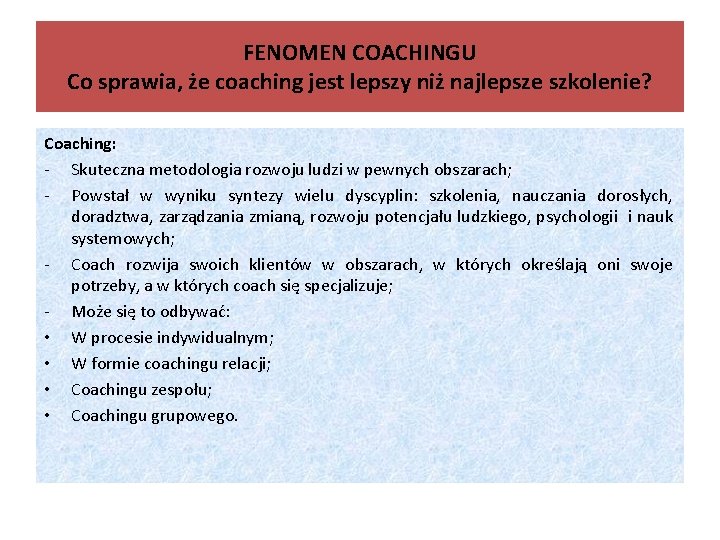 FENOMEN COACHINGU
Co sprawia, że coaching jest lepszy niż najlepsze szkolenie?

Coaching:
- Skuteczna metodologia rozwoju ludzi w pewnych obszarach;
- Powstał w wyniku syntezy wielu dyscyplin: szkolenia, nauczania dorosłych, doradztwa, zarządzania zmianą, rozwoju potencjału ludzkiego, psychologii i nauk systemowych;
- Coach rozwija swoich klientów w obszarach, w których określają oni swoje potrzeby, a w których coach się specjalizuje;
- Może się to odbywać:
• W procesie indywidualnym;
• W formie coachingu relacji;
• Coachingu zespołu;
• Coachingu grupowego.